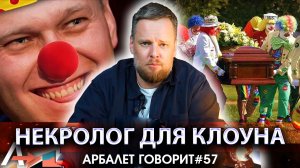 НЕКРОЛОГ ДЛЯ КЛОУНА
АРБАЛЕТ ГОВОРИТ#57